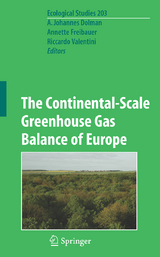 Ecological Studies 203
A. Johannes Dolman
Annette Freibauer
Riccardo Valentini
Editors

The Continental-Scale Greenhouse Gas Balance of Europe

Springer